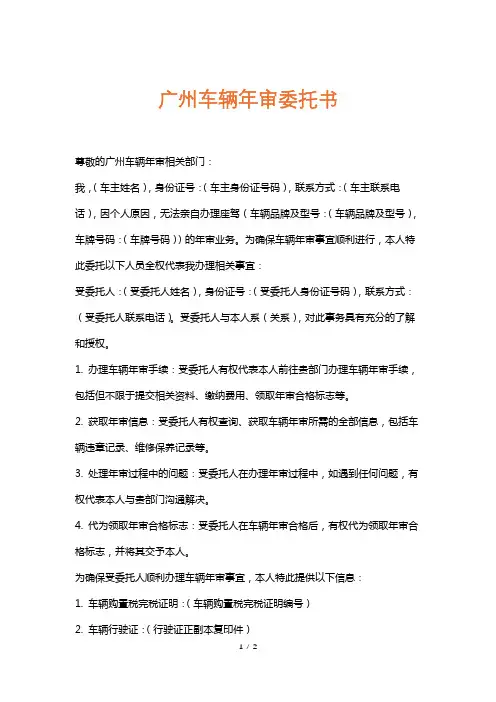 广州车辆年审委托书

尊敬的广州车辆年审相关部门：

我，（车主姓名），身份证号：（车主身份证号码），联系方式：（车主联系电话），因个人原因，无法亲自办理座驾（车辆品牌及型号：（车辆品牌及型号），车牌号码：（车牌号码））的年审业务。为确保车辆年审事宜顺利进行，本人特此委托以下人员全权代表我办理相关事宜：

受委托人：（受委托人姓名），身份证号：（受委托人身份证号码），联系方式：（受委托人联系电话）。受委托人与本人系（关系），对此事务具有充分的了解和授权。

1. 办理车辆年审手续：受委托人有权代表本人前往贵部门办理车辆年审手续，包括但不限于提交相关资料、缴纳费用、领取年审合格标志等。

2. 获取年审信息：受委托人有权查询、获取车辆年审所需的全部信息，包括车辆违章记录、维修保养记录等。

3. 处理年审过程中的问题：受委托人在办理年审过程中，如遇到任何问题，有权代表本人与贵部门沟通解决。

4. 代为领取年审合格标志：受委托人在车辆年审合格后，有权代为领取年审合格标志，并将其交予本人。

为确保受委托人顺利办理车辆年审事宜，本人特此提供以下信息：

1. 车辆购置税完税证明：（车辆购置税完税证明编号）

2. 车辆行驶证：（行驶证正副本复印件）

1 / 2